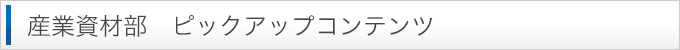 産業資材部　ピックアップコンテンツ